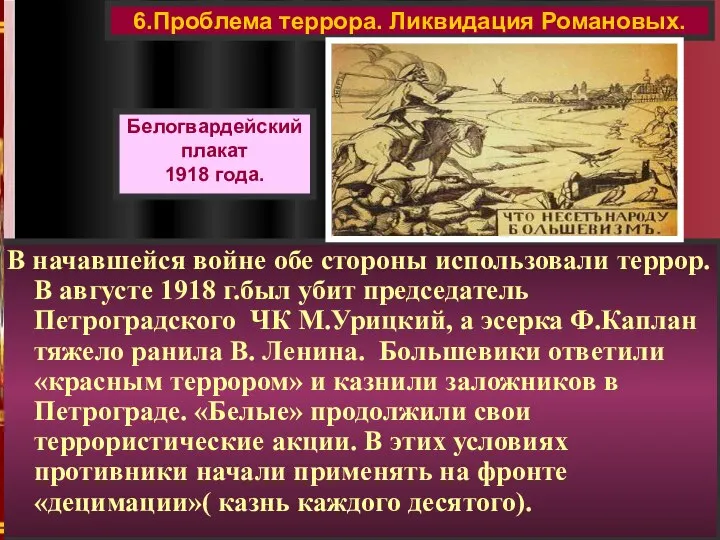 6.Проблема террора. Ликвидация Романовых.

Белогвардейский плакат 1918 года.

ЧТО НЕСЕТЪ НАРОДУ БОЛЬШЕВИЗМЪ.

В начавшейся войне обе стороны использовали террор. В августе 1918 г.был убит председатель Петроградского ЧК М.Урицкий, а эсерка Ф.Каплан тяжело ранила В. Ленина. Большевики ответили «красным террором» и казнили заложников в Петрограде. «Белые» продолжили свои террористические акции. В этих условиях противники начали применять на фронте «децимации»( казнь каждого десятого).